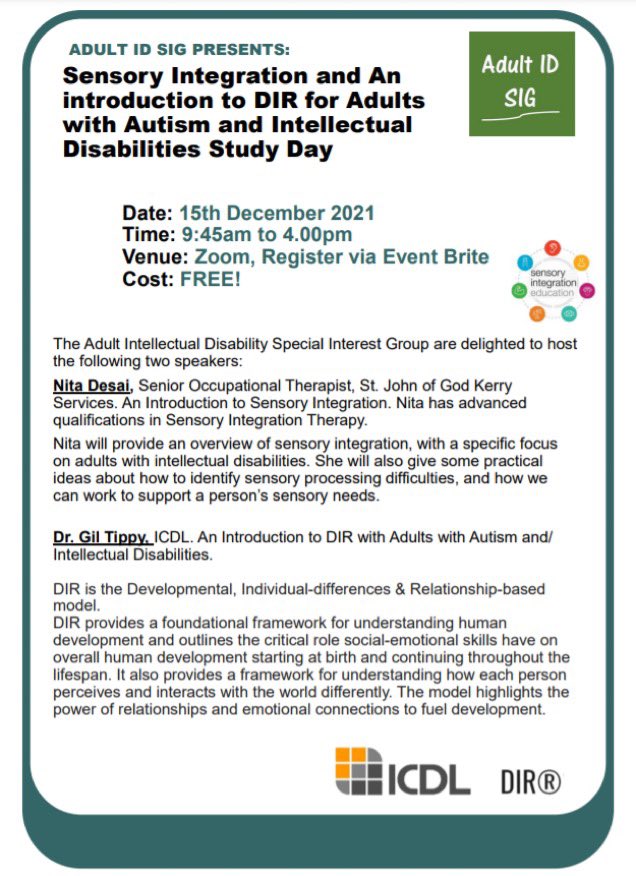 ADULT ID SIG PRESENTS:

Sensory Integration and An introduction to DIR for Adults with Autism and Intellectual Disabilities Study Day

Adult ID SIG

Date: 15th December 2021
Time: 9:45am to 4.00pm
Venue: Zoom, Register via Event Brite
Cost: FREE!

sensory integration education

The Adult Intellectual Disability Special Interest Group are delighted to host the following two speakers:

Nita Desai, Senior Occupational Therapist, St. John of God Kerry Services. An Introduction to Sensory Integration. Nita has advanced qualifications in Sensory Integration Therapy.

Nita will provide an overview of sensory integration, with a specific focus on adults with intellectual disabilities. She will also give some practical ideas about how to identify sensory processing difficulties, and how we can work to support a person's sensory needs.

Dr. Gil Tippy, ICDL. An Introduction to DIR with Adults with Autism and/ Intellectual Disabilities.

DIR is the Developmental, Individual-differences & Relationship-based model.
DIR provides a foundational framework for understanding human development and outlines the critical role social-emotional skills have on overall human development starting at birth and continuing throughout the lifespan. It also provides a framework for understanding how each person perceives and interacts with the world differently. The model highlights the power of relationships and emotional connections to fuel development.

ICDL DIR®